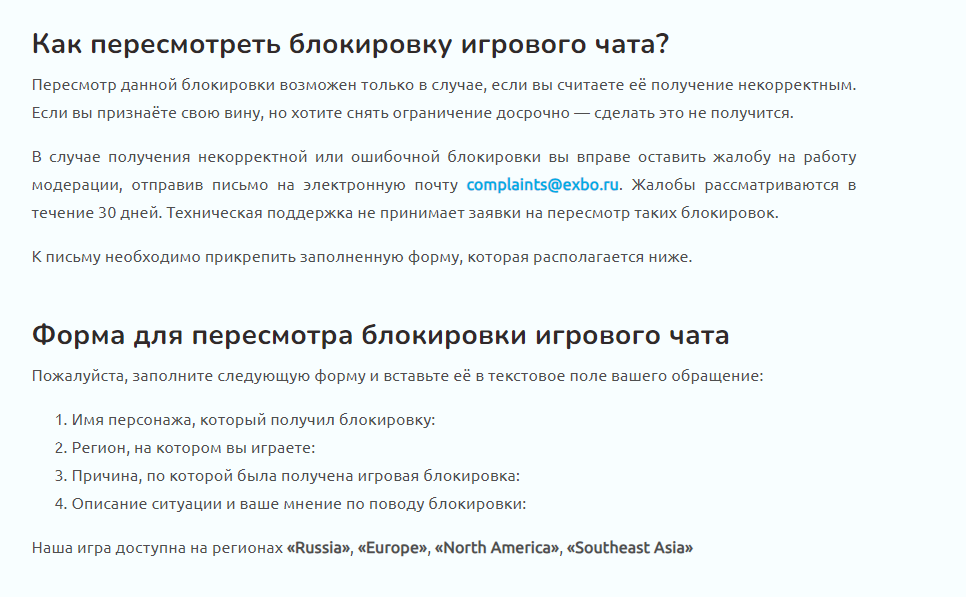 Как пересмотреть блокировку игрового чата?

Пересмотр данной блокировки возможен только в случае, если вы считаете её получение некорректным. Если вы признаёте свою вину, но хотите снять ограничение досрочно — сделать это не получится.

В случае получения некорректной или ошибочной блокировки вы вправе оставить жалобу на работу модерации, отправив письмо на электронную почту complaints@exbo.ru. Жалобы рассматриваются в течение 30 дней. Техническая поддержка не принимает заявки на пересмотр таких блокировок.

К письму необходимо прикрепить заполненную форму, которая располагается ниже.

Форма для пересмотра блокировки игрового чата

Пожалуйста, заполните следующую форму и вставьте её в текстовое поле вашего обращение:

1. Имя персонажа, который получил блокировку:
2. Регион, на котором вы играете:
3. Причина, по которой была получена игровая блокировка:
4. Описание ситуации и ваше мнение по поводу блокировки:

Наша игра доступна на регионах «Russia», «Europe», «North America», «Southeast Asia»